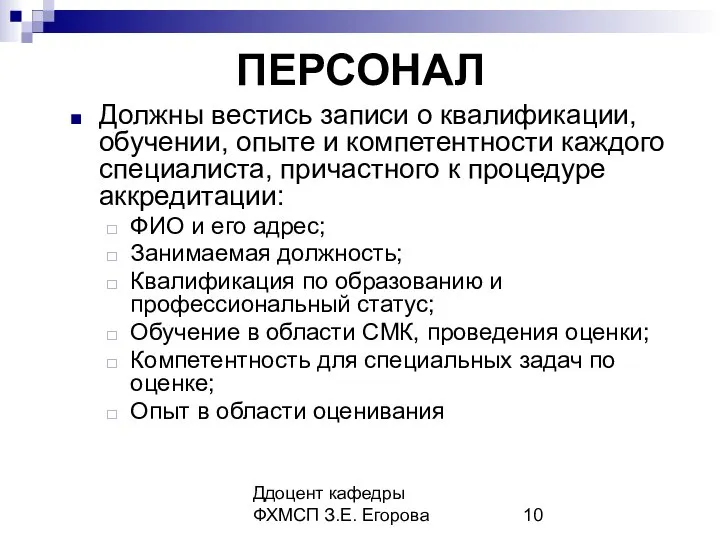 ПЕРСОНАЛ

Должны вестись записи о квалификации, обучении, опыте и компетентности каждого специалиста, причастного к процедуре аккредитации:

ФИО и его адрес;

Занимаемая должность;

Квалификация по образованию и профессиональный статус;

Обучение в области СМК, проведения оценки;

Компетентность для специальных задач по оценке;

Опыт в области оценивания

Ддоцент кафедры ФХМСП З.Е. Егорова

10